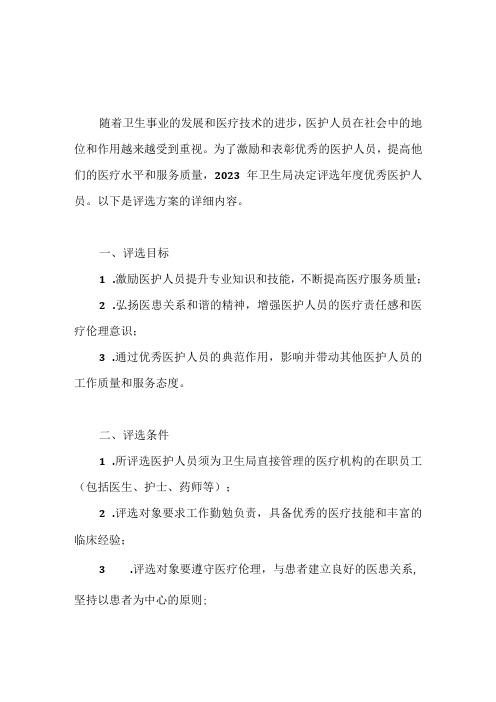 随着卫生事业的发展和医疗技术的进步，医护人员在社会中的地位和作用越来越受到重视。为了激励和表彰优秀的医护人员，提高他们的医疗水平和服务质量，2023 年卫生局决定评选年度优秀医护人员。以下是评选方案的详细内容。

一、评选目标

1 .激励医护人员提升专业知识和技能，不断提高医疗服务质量；

2 .弘扬医患关系和谐的精神，增强医护人员的医疗责任感和医疗伦理意识；

3 .通过优秀医护人员的典范作用，影响并带动其他医护人员的工作质量和服务态度。

二、评选条件

1 .所评选医护人员须为卫生局直接管理的医疗机构的在职员工（包括医生、护士、药师等）；

2 .评选对象要求工作勤勉负责，具备优秀的医疗技能和丰富的临床经验；

3 .评选对象要遵守医疗伦理，与患者建立良好的医患关系，坚持以患者为中心的原则；